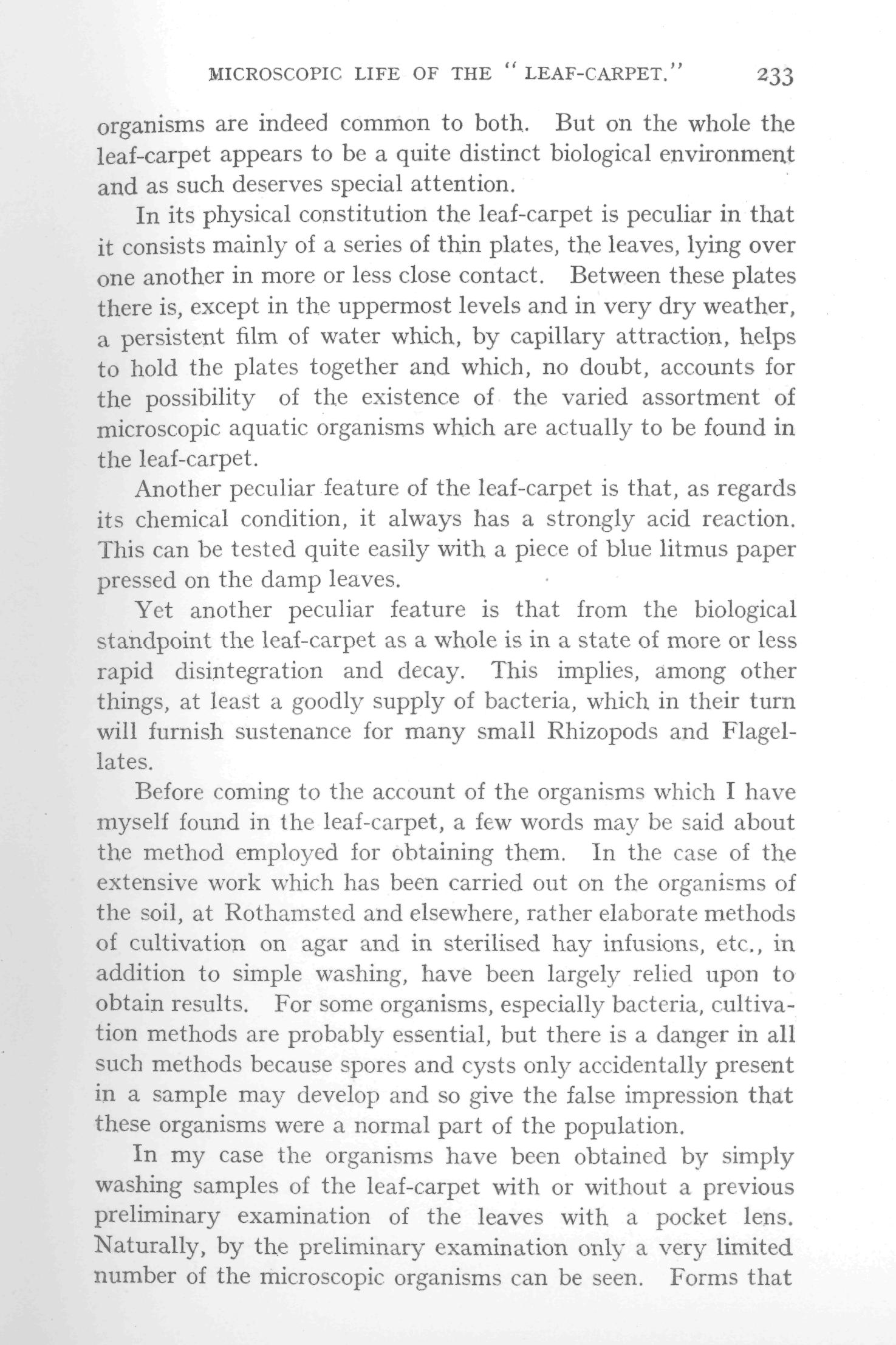 MICROSCOPIC LIFE OF THE "LEAF-CARPET." 233

organisms are indeed common to both. But on the whole the leaf-carpet appears to be a quite distinct biological environment and as such deserves special attention.

In its physical constitution the leaf-carpet is peculiar in that it consists mainly of a series of thin plates, the leaves, lying over one another in more or less close contact. Between these plates there is, except in the uppermost levels and in very dry weather, a persistent film of water which, by capillary attraction, helps to hold the plates together and which, no doubt, accounts for the possibility of the existence of the varied assortment of microscopic aquatic organisms which are actually to be found in the leaf-carpet.

Another peculiar feature of the leaf-carpet is that, as regards its chemical condition, it always has a strongly acid reaction. This can be tested quite easily with a piece of blue litmus paper pressed on the damp leaves.

Yet another peculiar feature is that from the biological standpoint the leaf-carpet as a whole is in a state of more or less rapid disintegration and decay. This implies, among other things, at least a goodly supply of bacteria, which in their turn will furnish sustenance for many small Rhizopods and Flagellates.

Before coming to the account of the organisms which I have myself found in the leaf-carpet, a few words may be said about the method employed for obtaining them. In the case of the extensive work which has been carried out on the organisms of the soil, at Rothamsted and elsewhere, rather elaborate methods of cultivation on agar and in sterilised hay infusions, etc., in addition to simple washing, have been largely relied upon to obtain results. For some organisms, especially bacteria, cultivation methods are probably essential, but there is a danger in all such methods because spores and cysts only accidentally present in a sample may develop and so give the false impression that these organisms were a normal part of the population.

In my case the organisms have been obtained by simply washing samples of the leaf-carpet with or without a previous preliminary examination of the leaves with a pocket lens. Naturally, by the preliminary examination only a very limited number of the microscopic organisms can be seen. Forms that